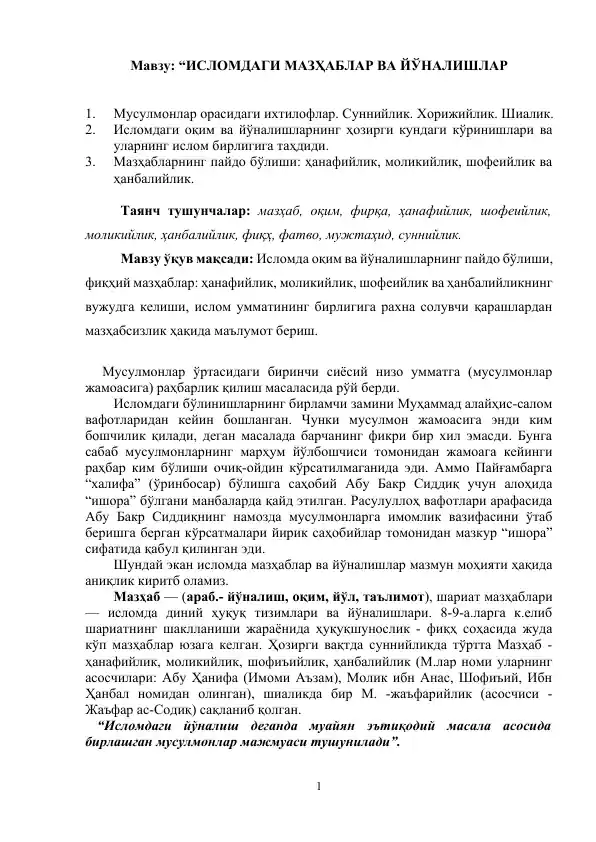 Мавзу: “ИСЛОМДАГИ МАЗҲАБЛАР ВА ЙЎНАЛИШЛАР

1. Мусулмонлар орасидаги ихтилофлар. Суннийлик. Хорижийлик. Шиалик.
2. Исломдаги оқим ва йўналишларнинг ҳозирги кундаги кўринишлари ва уларнинг ислом бирлигига таҳдиди.
3. Мазҳабларнинг пайдо бўлиши: ҳанафийлик, моликийлик, шофеийлик ва ҳанбалийлик.

Таянч тушунчалар: мазҳаб, оқим, фирқа, ҳанафийлик, шофеийлик, моликийлик, ҳанбалийлик, фиқҳ, фатво, мужтаҳид, суннийлик.

Мавзу ўқув мақсади: Исломда оқим ва йўналишларнинг пайдо бўлиши, фиқҳий мазҳаблар: ҳанафийлик, моликийлик, шофеийлик ва ҳанбалийликнинг вужудга келиши, ислом умматининг бирлигига рахна солувчи қарашлардан мазҳабсизлик ҳақида маълумот бериш.

Мусулмонлар ўртасидаги биринчи сиёсий низо умматга (мусулмонлар жамоасига) раҳбарлик қилиш масаласида рўй берди.

Исломдаги бўлинишларнинг бирламчи замини Муҳаммад алайҳис-салом вафотларидан кейин бошланган. Чунки мусулмон жамоасига энди ким бошчилик қилади, деган масалада барчанинг фикри бир хил эмасди. Бунга сабаб мусулмонларнинг марҳум йўлбошчиси томонидан жамоага кейинги раҳбар ким бўлиши очиқ-ойдин кўрсатилмаганида эди. Аммо Пайғамбарга “халифа” (ўринбосар) бўлишга саҳобий Абу Бакр Сиддиқ учун алоҳида “ишора” бўлгани манбаларда қайд этилган. Расулуллоҳ вафотлари арафасида Абу Бакр Сиддиқнинг намозда мусулмонларга имомлик вазифасини ўтаб беришга берган кўрсатмалари йирик саҳобийлар томонидан мазкур “ишора” сифатида қабул қилинган эди.

Шундай экан исломда мазҳаблар ва йўналишлар мазмун моҳияти ҳақида аниқлик киритб оламиз.

Мазҳаб — (араб.- йўналиш, оқим, йўл, таълимот), шариат мазҳаблари — исломда диний ҳуқуқ тизимлари ва йўналишлари. 8-9-а.ларга к.елиб шариатнинг шаклланиши жараёнида ҳуқуқшунослик - фиқҳ соҳасида жуда кўп мазҳаблар юзага келган. Ҳозирги вақтда суннийликда тўртта Мазҳаб - ҳанафийлик, моликийлик, шофиъийлик, ҳанбалийлик (М.лар номи уларнинг асосчилари: Абу Ҳанифа (Имоми Аъзам), Молик ибн Анас, Шофиъий, Ибн Ҳанбал номидан олинган), шиаликда бир М. -жаъфарийлик (асосчиси - Жаъфар ас-Содиқ) сақланиб қолган.

“Исломдаги йўналиш деганда муайян эътиқодий масала асосида бирлашган мусулмонлар мажмуаси тушунилади”.

1